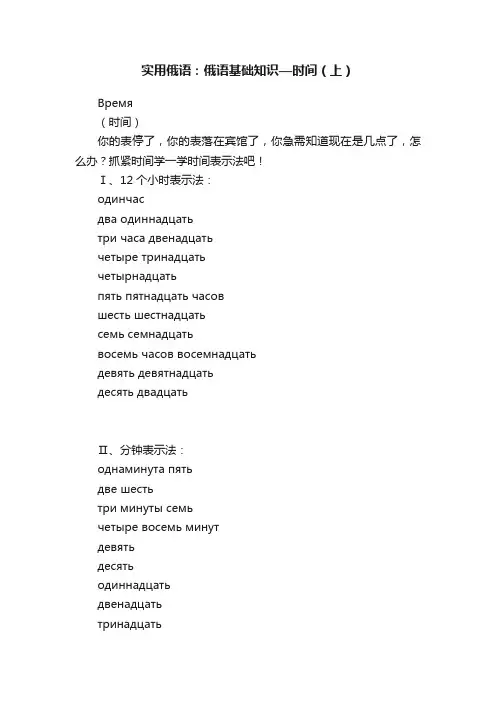 实用俄语：俄语基础知识—时间（上）

Время

（时间）

你的表停了，你的表落在宾馆了，你急需知道现在是几点了，怎么办？抓紧时间学一学时间表示法吧！

Ⅰ、12 个小时表示法：

одинчас

два одиннадцать

три часа двенадцать

четыре тринадцать

четырнадцать

пять пятнадцать часов

шесть шестнадцать

семь семнадцать

восемь часов восемнадцать

девять девятнадцать

десять двадцать

Ⅱ、分钟表示法：

однаминута пять

две шесть

три минуты семь

четыре восемь минут

девять

десять

одиннадцать

двенадцать

тринадцать